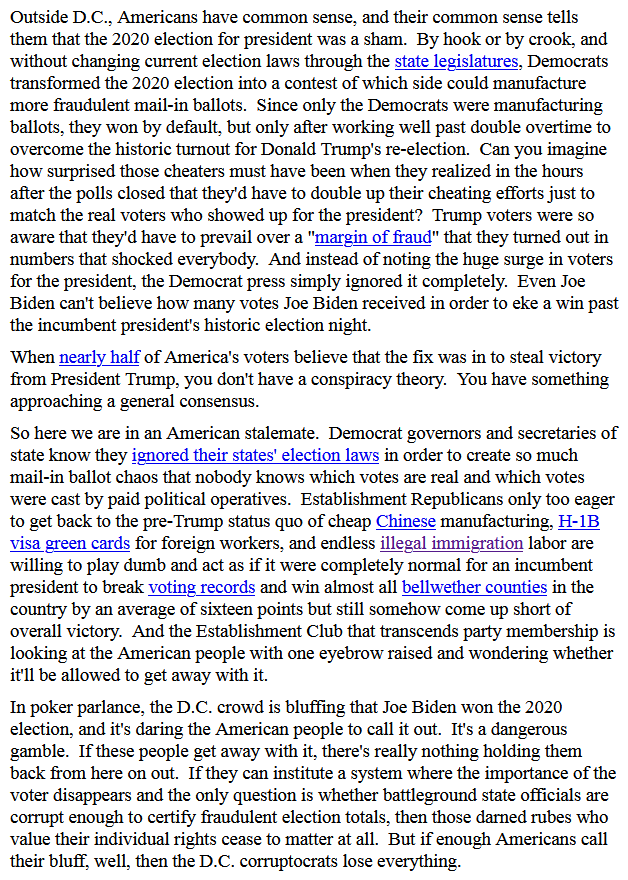 Outside D.C., Americans have common sense, and their common sense tells them that the 2020 election for president was a sham. By hook or by crook, and without changing current election laws through the state legislatures, Democrats transformed the 2020 election into a contest of which side could manufacture more fraudulent mail-in ballots. Since only the Democrats were manufacturing ballots, they won by default, but only after working well past double overtime to overcome the historic turnout for Donald Trump's re-election. Can you imagine how surprised those cheaters must have been when they realized in the hours after the polls closed that they'd have to double up their cheating efforts just to match the real voters who showed up for the president? Trump voters were so aware that they'd have to prevail over a "margin of fraud" that they turned out in numbers that shocked everybody. And instead of noting the huge surge in voters for the president, the Democrat press simply ignored it completely. Even Joe Biden can't believe how many votes Joe Biden received in order to eke a win past the incumbent president's historic election night.

When nearly half of America's voters believe that the fix was in to steal victory from President Trump, you don't have a conspiracy theory. You have something approaching a general consensus.

So here we are in an American stalemate. Democrat governors and secretaries of state know they ignored their states' election laws in order to create so much mail-in ballot chaos that nobody knows which votes are real and which votes were cast by paid political operatives. Establishment Republicans only too eager to get back to the pre-Trump status quo of cheap Chinese manufacturing, H-1B visa green cards for foreign workers, and endless illegal immigration labor are willing to play dumb and act as if it were completely normal for an incumbent president to break voting records and win almost all bellwether counties in the country by an average of sixteen points but still somehow come up short of overall victory. And the Establishment Club that transcends party membership is looking at the American people with one eyebrow raised and wondering whether it'll be allowed to get away with it.

In poker parlance, the D.C. crowd is bluffing that Joe Biden won the 2020 election, and it's daring the American people to call it out. It's a dangerous gamble. If these people get away with it, there's really nothing holding them back from here on out. If they can institute a system where the importance of the voter disappears and the only question is whether battleground state officials are corrupt enough to certify fraudulent election totals, then those darned rubes who value their individual rights cease to matter at all. But if enough Americans call their bluff, well, then the D.C. corruptocrats lose everything.